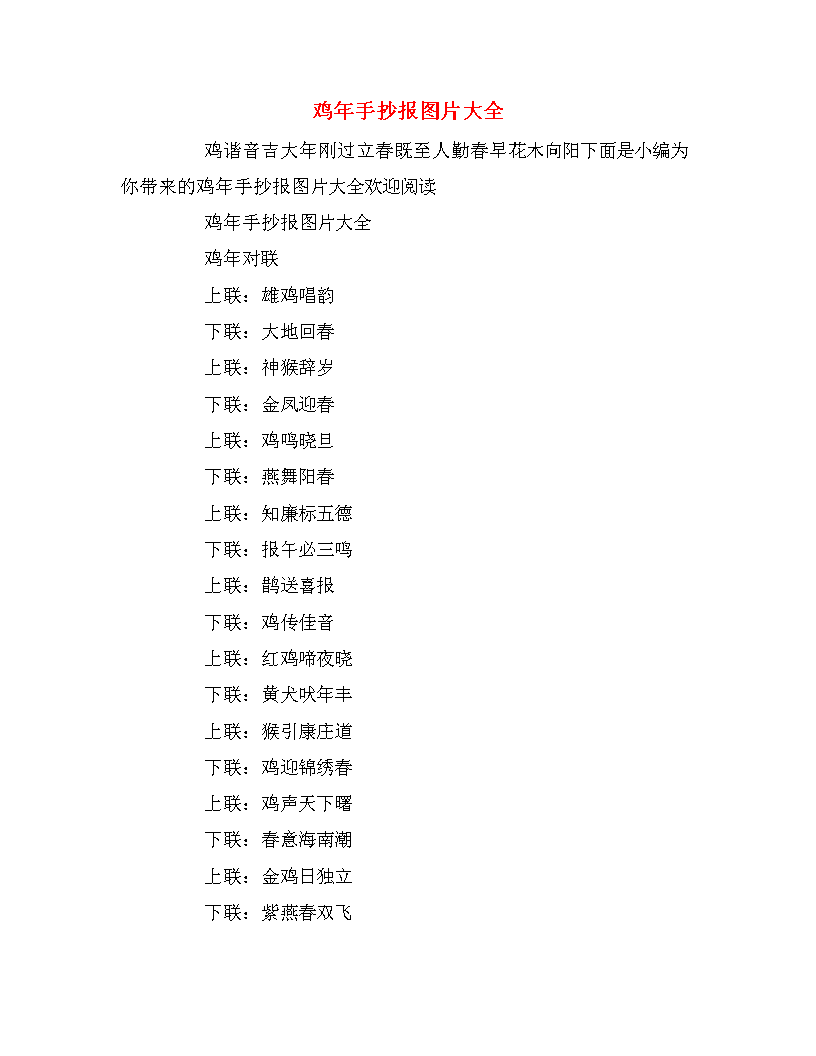 鸡年手抄报图片大全

鸡谐音吉大年刚过立春既至人勤春早花木向阳下面是小编为你带来的鸡年手抄报图片大全欢迎阅读

鸡年手抄报图片大全

鸡年对联

上联：雄鸡唱韵

下联：大地回春

上联：神猴辞岁

下联：金凤迎春

上联：鸡鸣晓旦

下联：燕舞阳春

上联：知廉标五德

下联：报午必三鸣

上联：鹊送喜报

下联：鸡传佳音

上联：红鸡啼夜晓

下联：黄犬吠年丰

上联：猴引康庄道

下联：鸡迎锦绣春

上联：鸡声天下曙

下联：春意海南潮

上联：金鸡日独立

下联：紫燕春双飞